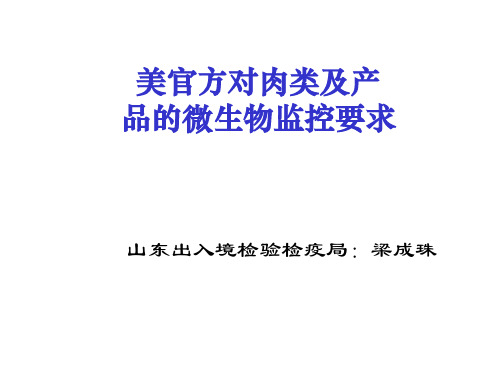 美官方对肉类及产品的微生物监控要求

山东出入境检验检疫局：梁成珠